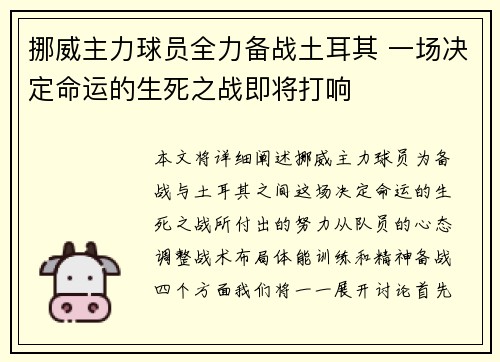 挪威主力球员全力备战土耳其 一场决定命运的生死之战即将打响

本文将详细阐述挪威主力球员为备战与土耳其之间这场决定命运的生死之战所付出的努力从队员的心态调整战术布局体能训练和精神备战四个方面我们将一一展开讨论首先